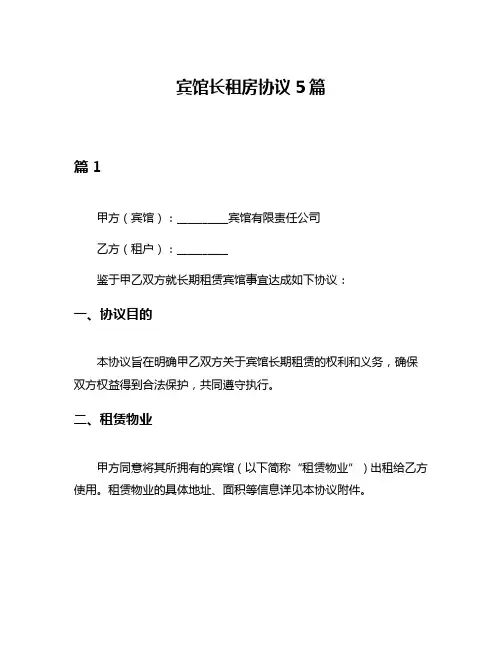 宾馆长租房协议 5 篇

篇 1

甲方（宾馆）：________宾馆有限责任公司

乙方（租户）：________

鉴于甲乙双方就长期租赁宾馆事宜达成如下协议：

一、协议目的

本协议旨在明确甲乙双方关于宾馆长期租赁的权利和义务，确保双方权益得到合法保护，共同遵守执行。

二、租赁物业

甲方同意将其所拥有的宾馆（以下简称“租赁物业”）出租给乙方使用。租赁物业的具体地址、面积等信息详见本协议附件。